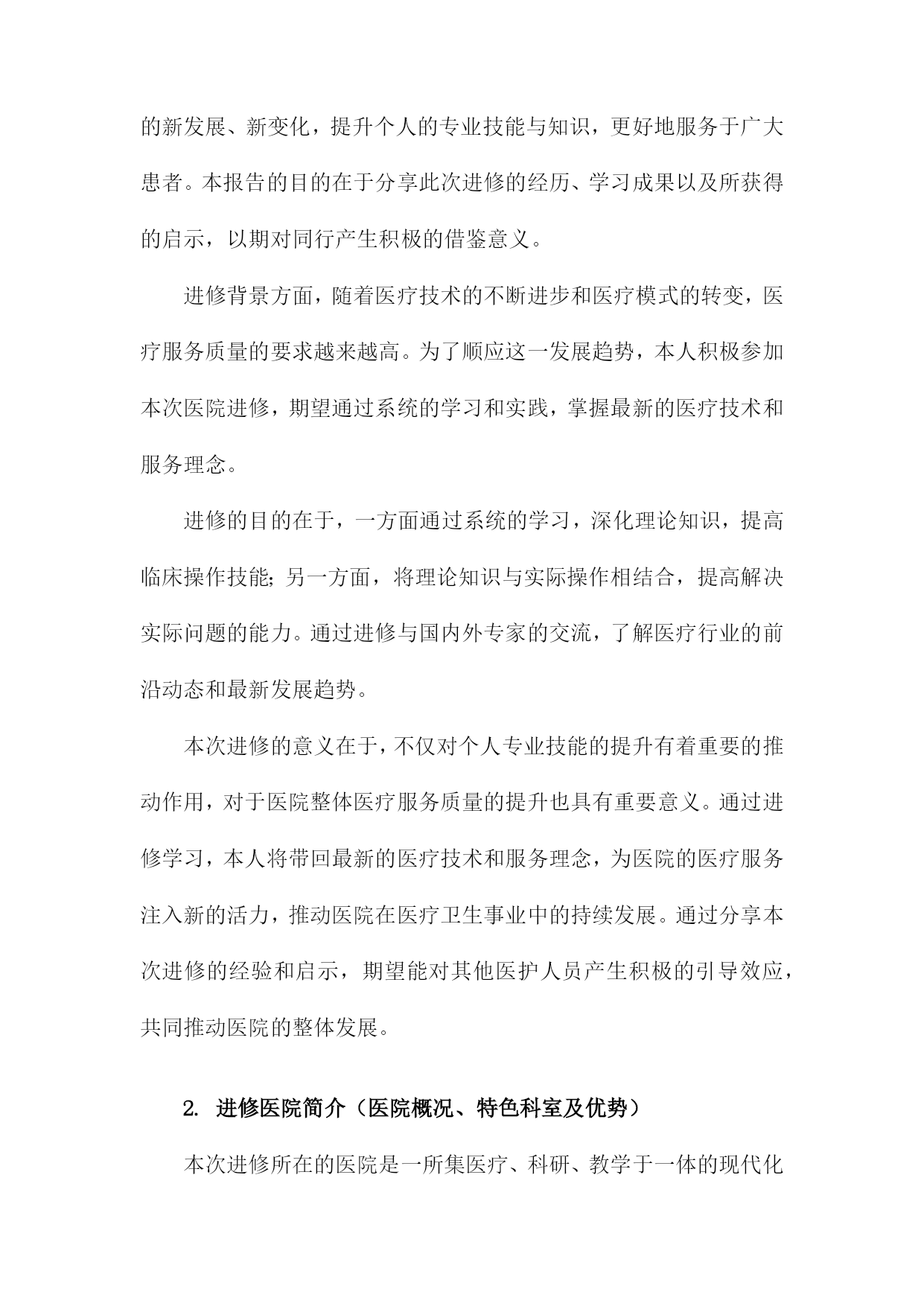 的新发展、新变化，提升个人的专业技能与知识，更好地服务于广大患者。本报告的目的在于分享此次进修的经历、学习成果以及所获得的启示，以期对同行产生积极的借鉴意义。

进修背景方面，随着医疗技术的不断进步和医疗模式的转变，医疗服务质量的要求越来越高。为了顺应这一发展趋势，本人积极参加本次医院进修，期望通过系统的学习和实践，掌握最新的医疗技术和服务理念。

进修的目的在于，一方面通过系统的学习，深化理论知识，提高临床操作技能；另一方面，将理论知识与实际操作相结合，提高解决实际问题的能力。通过进修与国内外专家的交流，了解医疗行业的前沿动态和最新发展趋势。

本次进修的意义在于，不仅对个人专业技能的提升有着重要的推动作用，对于医院整体医疗服务质量的提升也具有重要意义。通过进修学习，本人将带回最新的医疗技术和服务理念，为医院的医疗服务注入新的活力，推动医院在医疗卫生事业中的持续发展。通过分享本次进修的经验和启示，期望能对其他医护人员产生积极的引导效应，共同推动医院的整体发展。

2. 进修医院简介（医院概况、特色科室及优势）

本次进修所在的医院是一所集医疗、科研、教学于一体的现代化